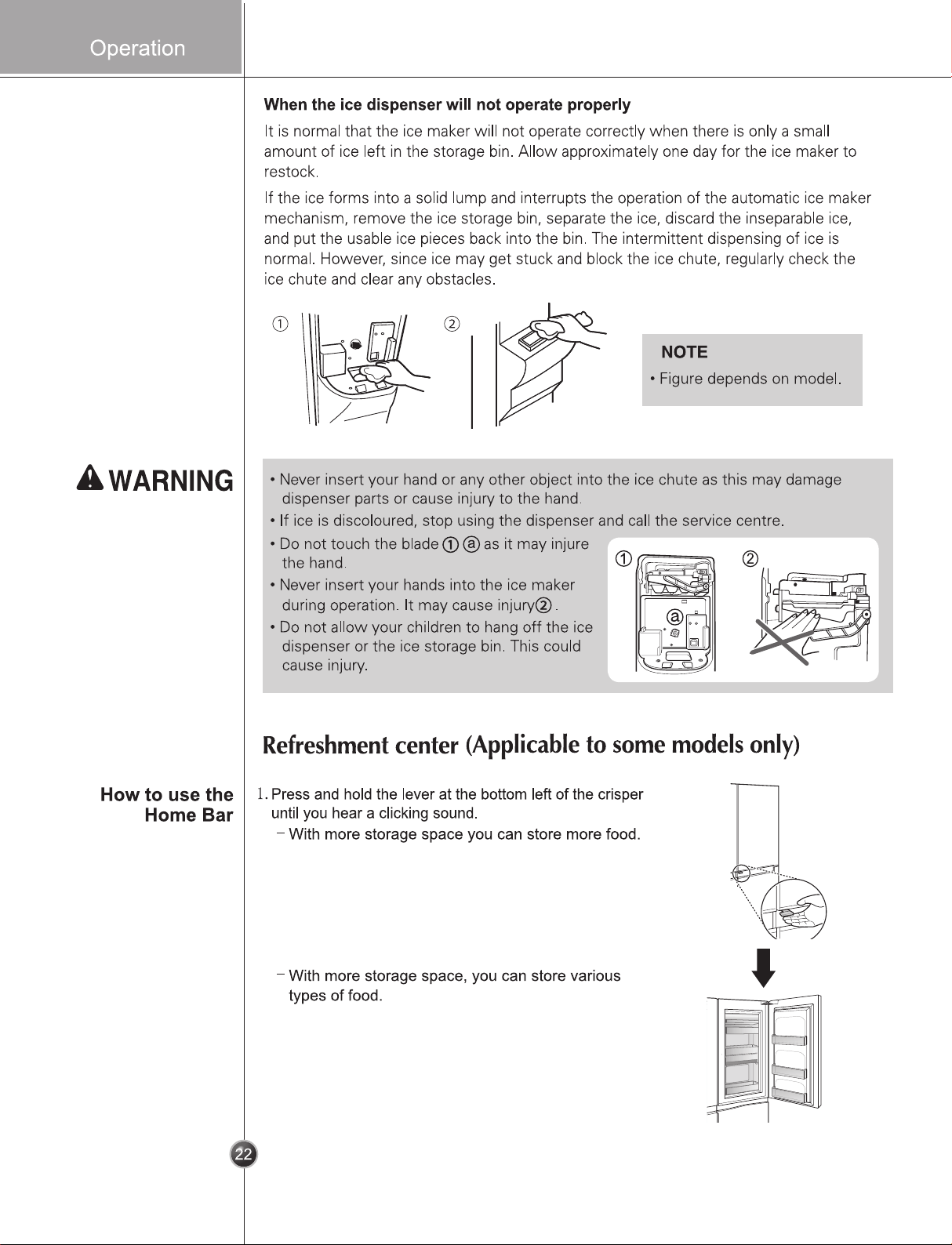 Operation

When the ice dispenser will not operate properly

It is normal that the ice maker will not operate correctly when there is only a small amount of ice left in the storage bin. Allow approximately one day for the ice maker to restock.

If the ice forms into a solid lump and interrupts the operation of the automatic ice maker mechanism, remove the ice storage bin, separate the ice, discard the inseparable ice, and put the usable ice pieces back into the bin. The intermittent dispensing of ice is normal. However, since ice may get stuck and block the ice chute, regularly check the ice chute and clear any obstacles.

①

②

NOTE
• Figure depends on model.

WARNING

• Never insert your hand or any other object into the ice chute as this may damage dispenser parts or cause injury to the hand.
• If ice is discoloured, stop using the dispenser and call the service centre.
• Do not touch the blade ① ⓐ as it may injure the hand.
• Never insert your hands into the ice maker during operation. It may cause injury② .
• Do not allow your children to hang off the ice dispenser or the ice storage bin. This could cause injury.

①
ⓐ
②

Refreshment center (Applicable to some models only)

How to use the Home Bar

1. Press and hold the lever at the bottom left of the crisper until you hear a clicking sound.
- With more storage space you can store more food.

- With more storage space, you can store various types of food.

22